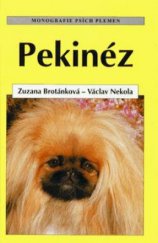 MONOGRAFIE PSÍCH PLEMEN

Pekinéz

Zuzana Brotánková – Václav Nekola